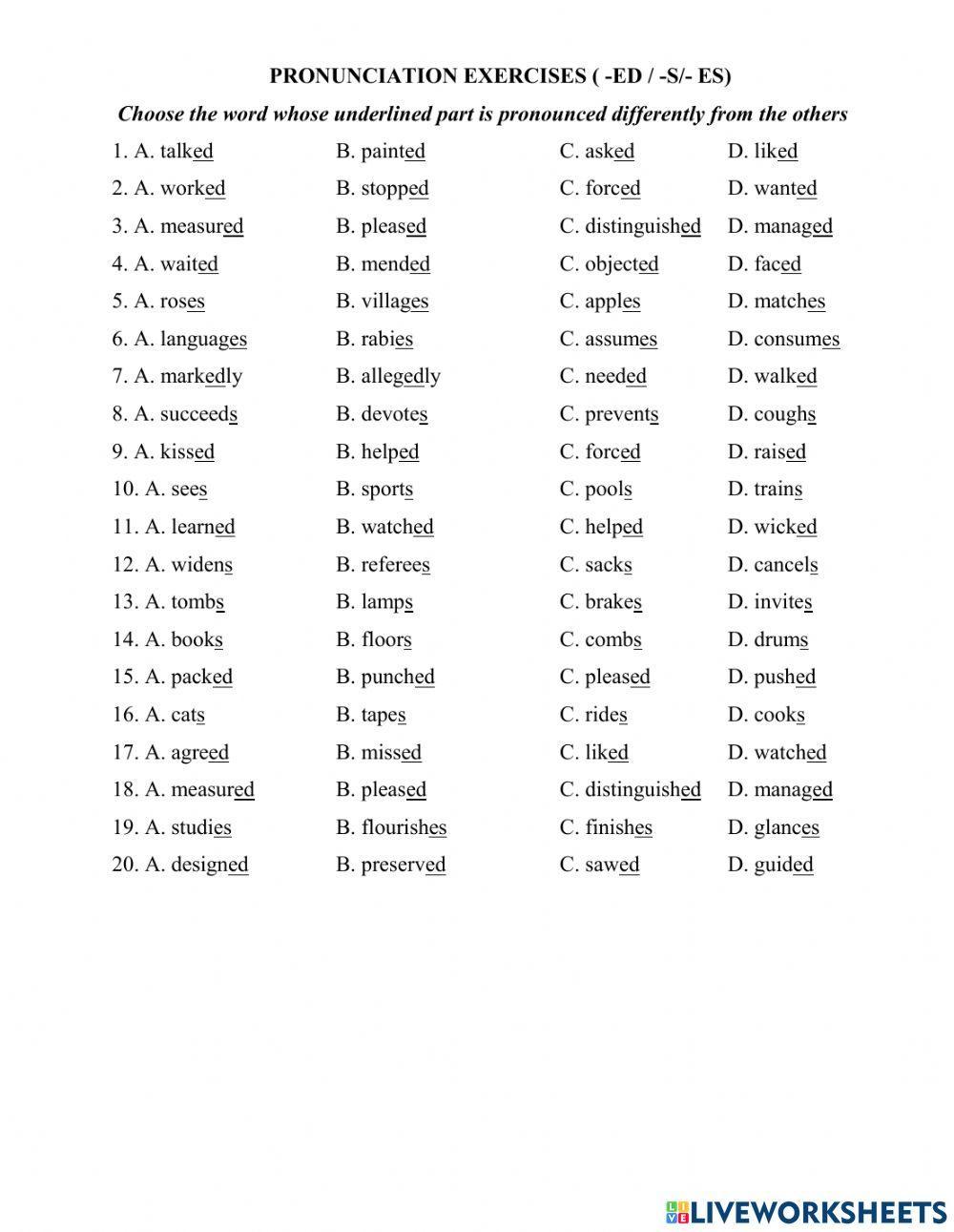 PRONUNCIATION EXERCISES ( -ED / -S/- ES)

Choose the word whose underlined part is pronounced differently from the others

1. A. talked B. painted C. asked D. liked
2. A. worked B. stopped C. forced D. wanted
3. A. measured B. pleased C. distinguished D. managed
4. A. waited B. mended C. objected D. faced
5. A. roses B. villages C. apples D. matches
6. A. languages B. rabies C. assumes D. consumes
7. A. markedly B. allegedly C. needed D. walked
8. A. succeeds B. devotes C. prevents D. coughs
9. A. kissed B. helped C. forced D. raised
10. A. sees B. sports C. pools D. trains
11. A. learned B. watched C. helped D. wicked
12. A. widens B. referees C. sacks D. cancels
13. A. tombs B. lamps C. brakes D. invites
14. A. books B. floors C. combs D. drums
15. A. packed B. punched C. pleased D. pushed
16. A. cats B. tapes C. rides D. cooks
17. A. agreed B. missed C. liked D. watched
18. A. measured B. pleased C. distinguished D. managed
19. A. studies B. flourishes C. finishes D. glances
20. A. designed B. preserved C. sawed D. guided

LIVEWORKSHEETS